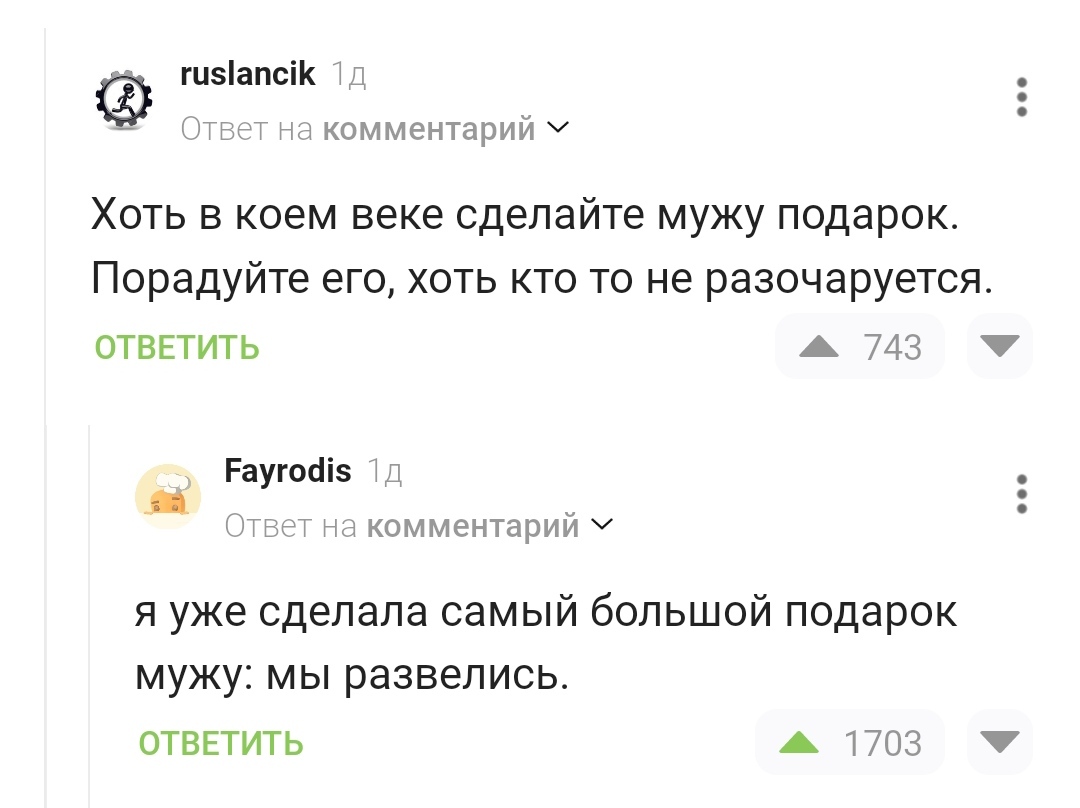 ruslancik 1д
Ответ на комментарий

Хоть в коем веке сделайте мужу подарок. Порадуйте его, хоть кто то не разочаруется.

ОТВЕТИТЬ 743

Fayrodis 1д
Ответ на комментарий

я уже сделала самый большой подарок мужу: мы развелись.

ОТВЕТИТЬ 1703